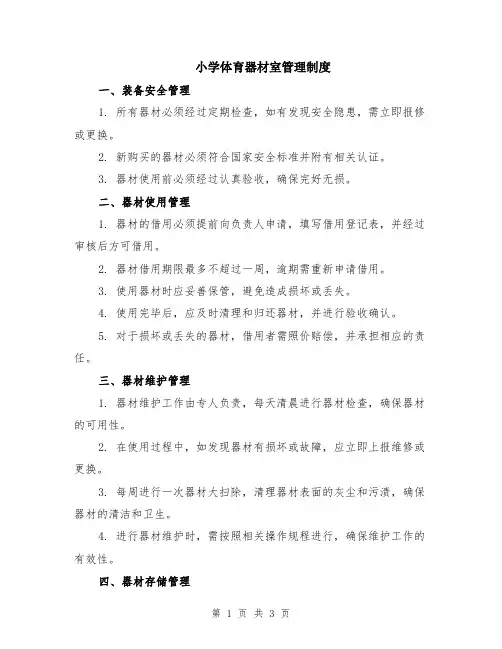 小学体育器材室管理制度

一、装备安全管理

1. 所有器材必须经过定期检查，如有发现安全隐患，需立即报修或更换。

2. 新购买的器材必须符合国家安全标准并附有相关认证。

3. 器材使用前必须经过认真验收，确保完好无损。

二、器材使用管理

1. 器材的借用必须提前向负责人申请，填写借用登记表，并经过审核后方可借用。

2. 器材借用期限最多不超过一周，逾期需重新申请借用。

3. 使用器材时应妥善保管，避免造成损坏或丢失。

4. 使用完毕后，应及时清理和归还器材，并进行验收确认。

5. 对于损坏或丢失的器材，借用者需照价赔偿，并承担相应的责任。

三、器材维护管理

1. 器材维护工作由专人负责，每天清晨进行器材检查，确保器材的可用性。

2. 在使用过程中，如发现器材有损坏或故障，应立即上报维修或更换。

3. 每周进行一次器材大扫除，清理器材表面的灰尘和污渍，确保器材的清洁和卫生。

4. 进行器材维护时，需按照相关操作规程进行，确保维护工作的有效性。

四、器材存储管理

第 1 页 共 3 页